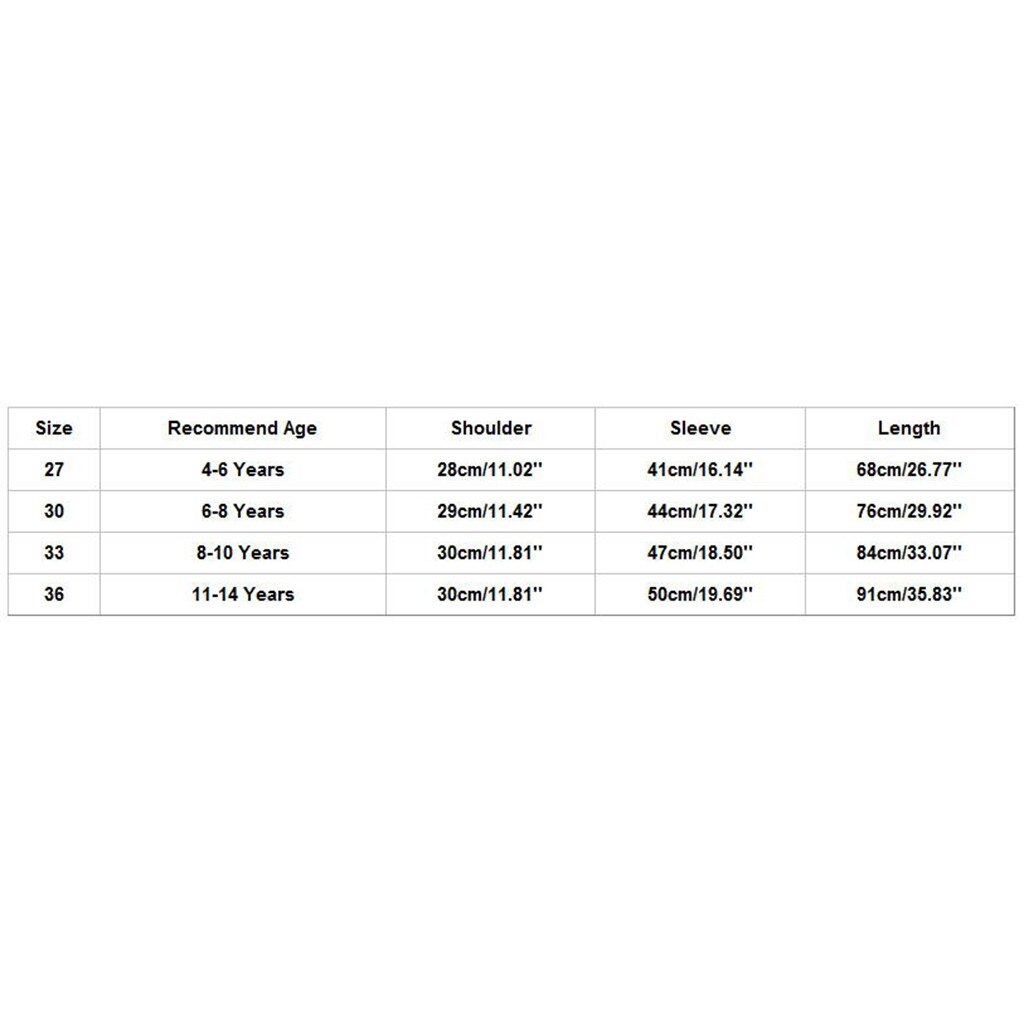 | Size | Recommend Age | Shoulder | Sleeve | Length |
|---|---|---|---|---|
| 27 | 4-6 Years | 28cm/11.02'' | 41cm/16.14'' | 68cm/26.77'' |
| 30 | 6-8 Years | 29cm/11.42'' | 44cm/17.32'' | 76cm/29.92'' |
| 33 | 8-10 Years | 30cm/11.81'' | 47cm/18.50'' | 84cm/33.07'' |
| 36 | 11-14 Years | 30cm/11.81'' | 50cm/19.69'' | 91cm/35.83'' |